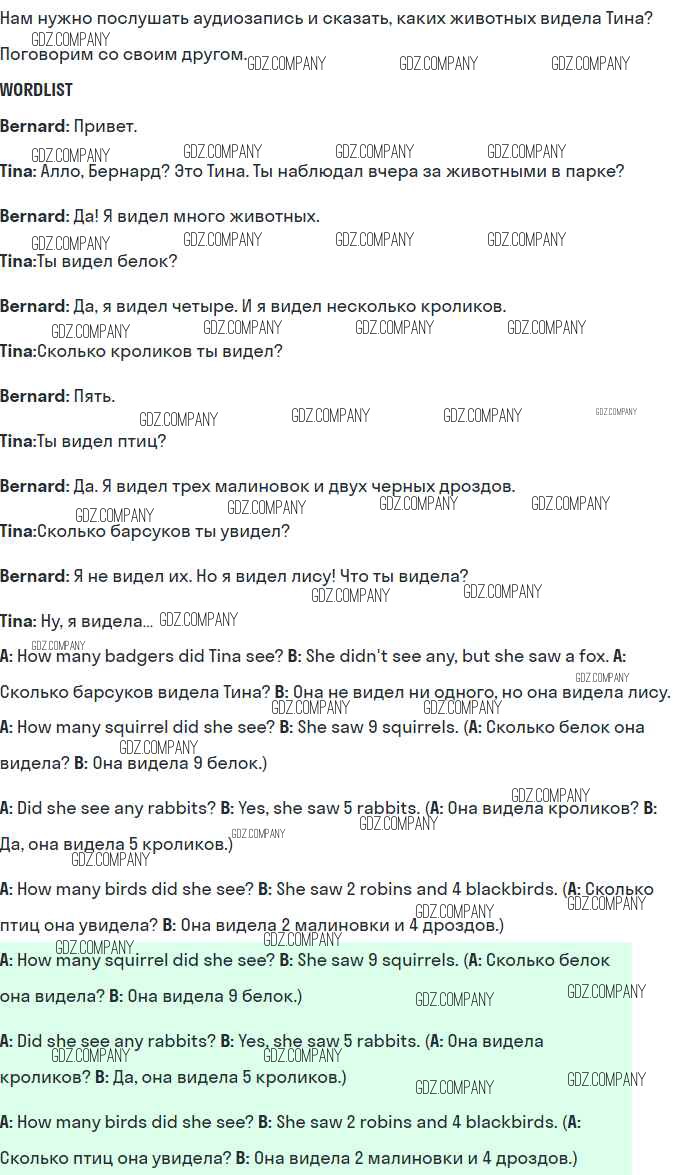 Нам нужно послушать аудиозапись и сказать, каких животных видела Тина? Поговорим со своим другом.

WORDLIST

Bernard: Привет.

Tina: Алло, Бернард? Это Тина. Ты наблюдал вчера за животными в парке?

Bernard: Да! Я видел много животных.

Tina:Ты видел белок?

Bernard: Да, я видел четыре. И я видел несколько кроликов.

Tina:Сколько кроликов ты видел?

Bernard: Пять.

Tina:Ты видел птиц?

Bernard: Да. Я видел трех малиновок и двух черных дроздов.

Tina:Сколько барсуков ты увидел?

Bernard: Я не видел их. Но я видел лису! Что ты видела?

Tina: Ну, я видела...

A: How many badgers did Tina see? B: She didn't see any, but she saw a fox. A: Сколько барсуков видела Тина? B: Она не видел ни одного, но она видела лису.

A: How many squirrel did she see? B: She saw 9 squirrels. (A: Сколько белок она видела? B: Она видела 9 белок.)

A: Did she see any rabbits? B: Yes, she saw 5 rabbits. (A: Она видела кроликов? B: Да, она видела 5 кроликов.)

A: How many birds did she see? B: She saw 2 robins and 4 blackbirds. (A: Сколько птиц она увидела? B: Она видела 2 малиновки и 4 дроздов.)

A: How many squirrel did she see? B: She saw 9 squirrels. (A: Сколько белок она видела? B: Она видела 9 белок.)

A: Did she see any rabbits? B: Yes, she saw 5 rabbits. (A: Она видела кроликов? B: Да, она видела 5 кроликов.)

A: How many birds did she see? B: She saw 2 robins and 4 blackbirds. (A: Сколько птиц она увидела? B: Она видела 2 малиновки и 4 дроздов.)

GDZ.COMPANY